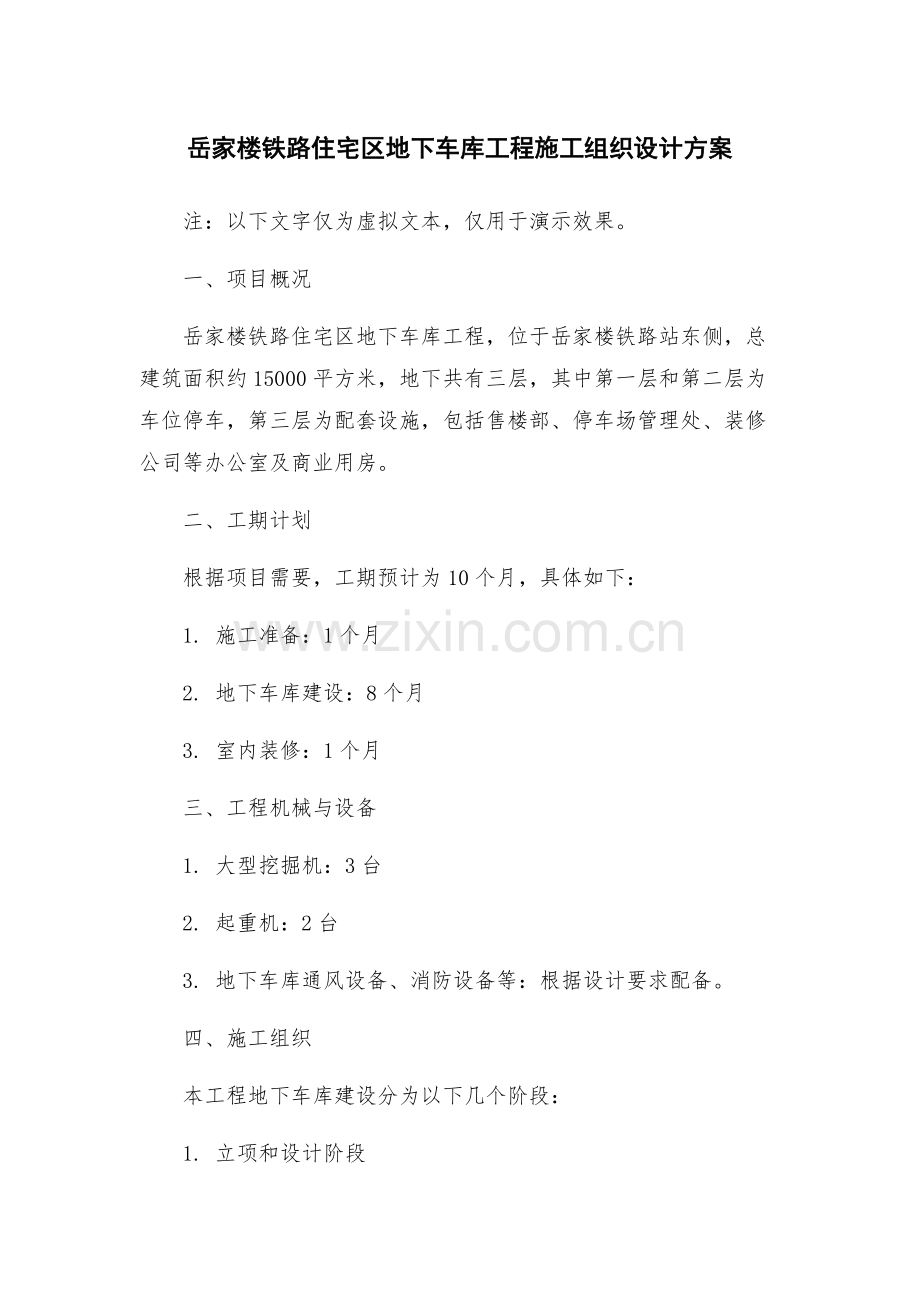 岳家楼铁路住宅区地下车库工程施工组织设计方案

注：以下文字仅为虚拟文本，仅用于演示效果。

一、项目概况

岳家楼铁路住宅区地下车库工程，位于岳家楼铁路站东侧，总建筑面积约15000平方米，地下共有三层，其中第一层和第二层为车位停车，第三层为配套设施，包括售楼部、停车场管理处、装修公司等办公室及商业用房。

二、工期计划

根据项目需要，工期预计为10个月，具体如下：

1. 施工准备：1个月

2. 地下车库建设：8个月

3. 室内装修：1个月

三、工程机械与设备

1. 大型挖掘机：3台

2. 起重机：2台

3. 地下车库通风设备、消防设备等：根据设计要求配备。

四、施工组织

本工程地下车库建设分为以下几个阶段：

1. 立项和设计阶段

www.zixin.com.cn